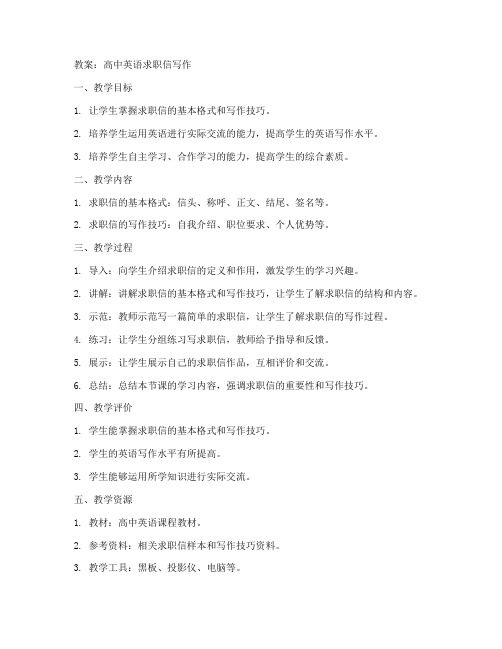 教案：高中英语求职信写作

一、教学目标

1. 让学生掌握求职信的基本格式和写作技巧。

2. 培养学生运用英语进行实际交流的能力，提高学生的英语写作水平。

3. 培养学生自主学习、合作学习的能力，提高学生的综合素质。

二、教学内容

1. 求职信的基本格式：信头、称呼、正文、结尾、签名等。

2. 求职信的写作技巧：自我介绍、职位要求、个人优势等。

三、教学过程

1. 导入：向学生介绍求职信的定义和作用，激发学生的学习兴趣。

2. 讲解：讲解求职信的基本格式和写作技巧，让学生了解求职信的结构和内容。

3. 示范：教师示范写一篇简单的求职信，让学生了解求职信的写作过程。

4. 练习：让学生分组练习写求职信，教师给予指导和反馈。

5. 展示：让学生展示自己的求职信作品，互相评价和交流。

6. 总结：总结本节课的学习内容，强调求职信的重要性和写作技巧。

四、教学评价

1. 学生能掌握求职信的基本格式和写作技巧。

2. 学生的英语写作水平有所提高。

3. 学生能够运用所学知识进行实际交流。

五、教学资源

1. 教材：高中英语课程教材。

2. 参考资料：相关求职信样本和写作技巧资料。

3. 教学工具：黑板、投影仪、电脑等。